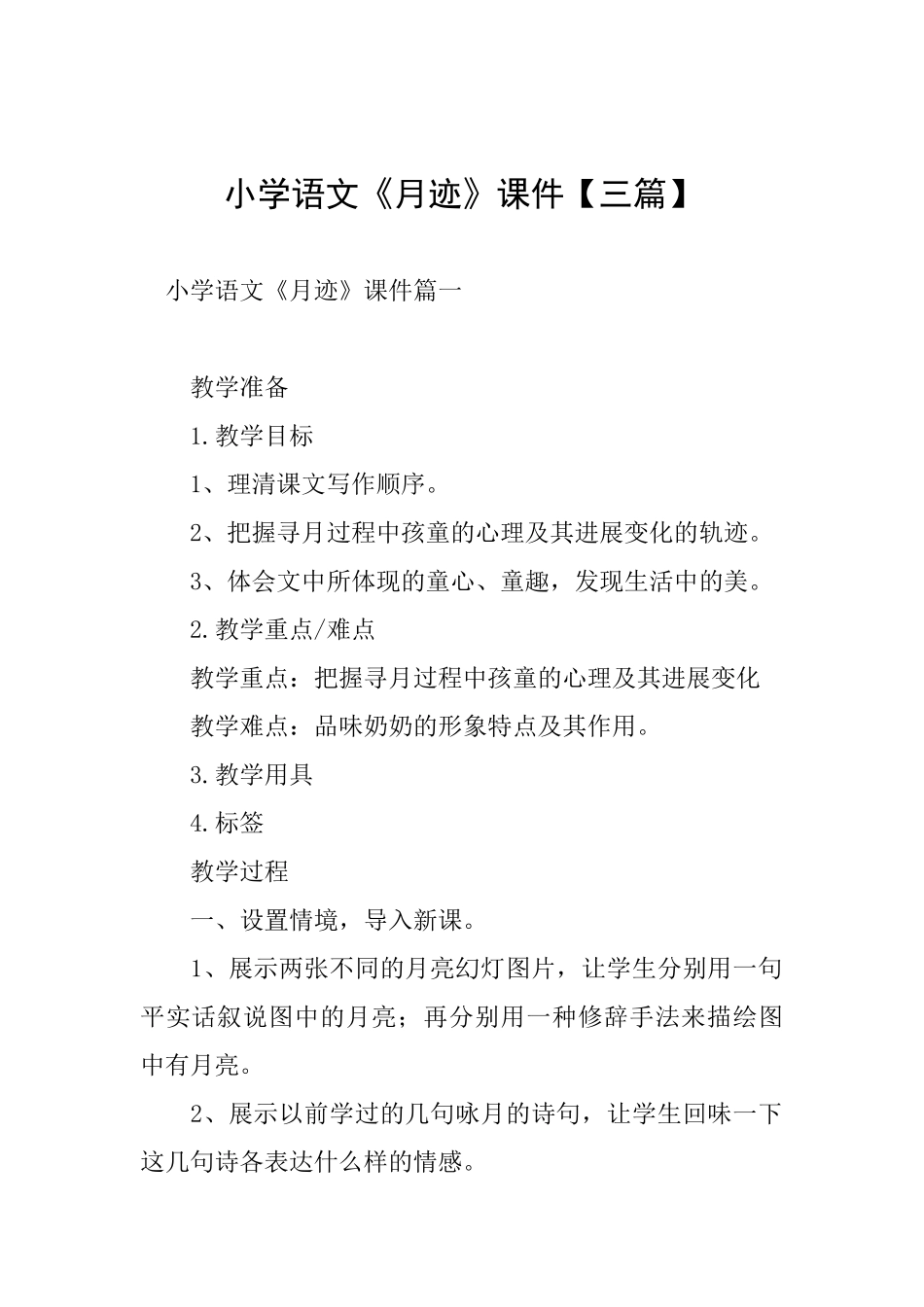 小学语文《月迹》课件【三篇】

小学语文《月迹》课件篇一

教学准备

1.教学目标

1、理清课文写作顺序。

2、把握寻月过程中孩童的心理及其进展变化的轨迹。

3、体会文中所体现的童心、童趣，发现生活中的美。

2.教学重点/难点

教学重点：把握寻月过程中孩童的心理及其进展变化

教学难点：品味奶奶的形象特点及其作用。

3.教学用具

4.标签

教学过程

一、设置情境，导入新课。

1、展示两张不同的月亮幻灯图片，让学生分别用一句平实话叙说图中的月亮；再分别用一种修辞手法来描绘图中有月亮。

2、展示以前学过的几句咏月的诗句，让学生回味一下这几句诗各表达什么样的情感。